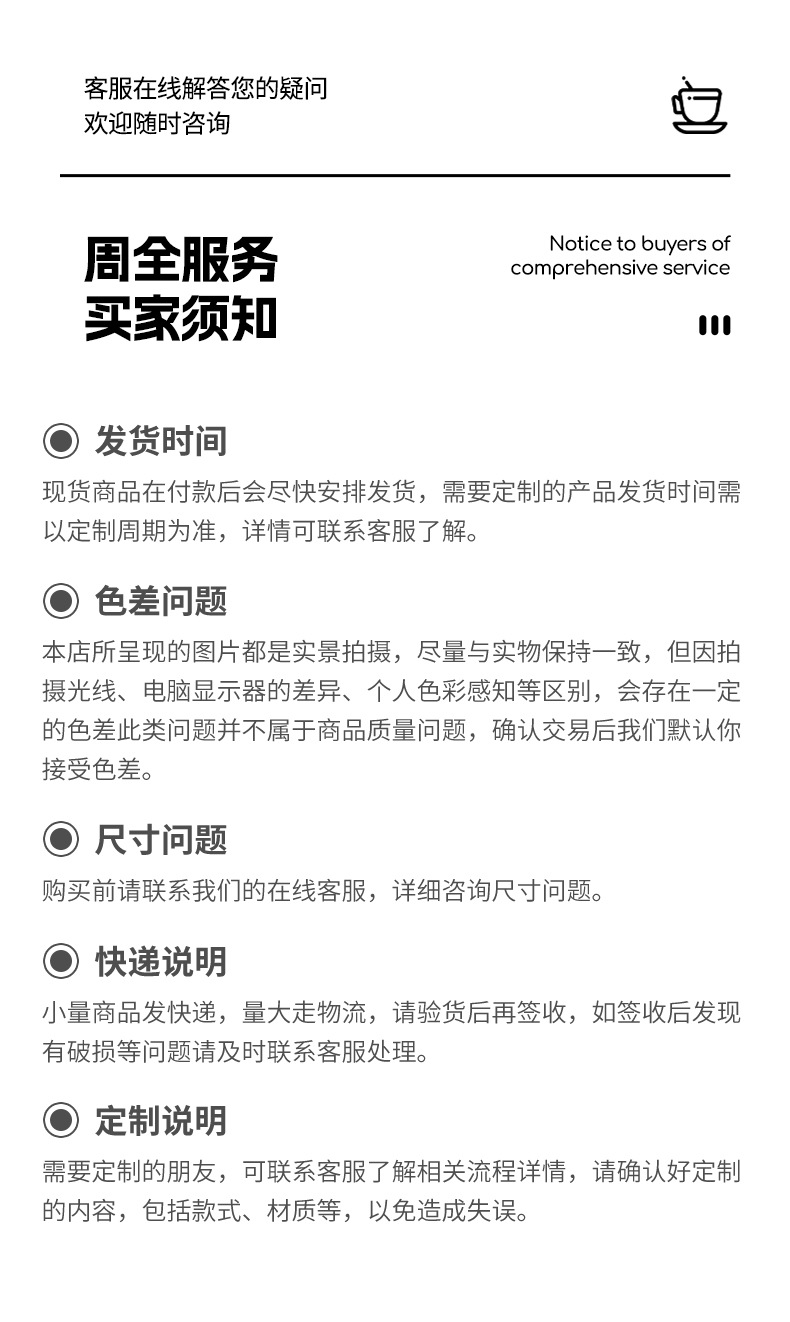 客服在线解答您的疑问
欢迎随时咨询

周全服务
买家须知

Notice to buyers of comprehensive service

发货时间
现货商品在付款后会尽快安排发货，需要定制的产品发货时间需以定制周期为准，详情可联系客服了解。

色差问题
本店所呈现的图片都是实景拍摄，尽量与实物保持一致，但因拍摄光线、电脑显示器的差异、个人色彩感知等区别，会存在一定的色差此类问题并不属于商品质量问题，确认交易后我们默认你接受色差。

尺寸问题
购买前请联系我们的在线客服，详细咨询尺寸问题。

快递说明
小量商品发快递，量大走物流，请验货后再签收，如签收后发现有破损等问题请及时联系客服处理。

定制说明
需要定制的朋友，可联系客服了解相关流程详情，请确认好定制的内容，包括款式、材质等，以免造成失误。